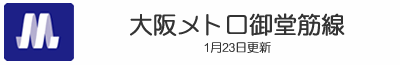 大阪メトロ御堂筋線
1月23日更新